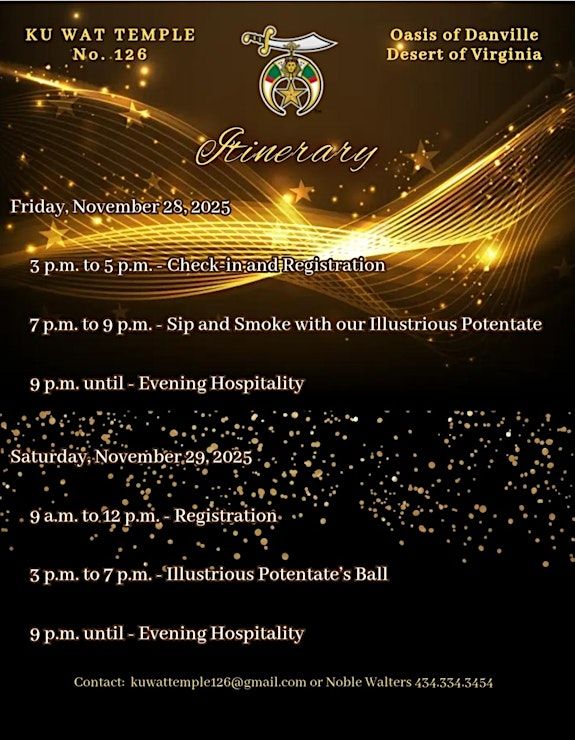 KU WAT TEMPLE
No. 126

Oasis of Danville
Desert of Virginia

Itinerary

Friday, November 28, 2025

3 p.m. to 5 p.m. - Check-in and Registration

7 p.m. to 9 p.m. - Sip and Smoke with our Illustrious Potentate

9 p.m. until - Evening Hospitality

Saturday, November 29, 2025

9 a.m. to 12 p.m. - Registration

3 p.m. to 7 p.m. - Illustrious Potentate's Ball

9 p.m. until - Evening Hospitality

Contact: kuwattemple126@gmail.com or Noble Walters 434.334.3454